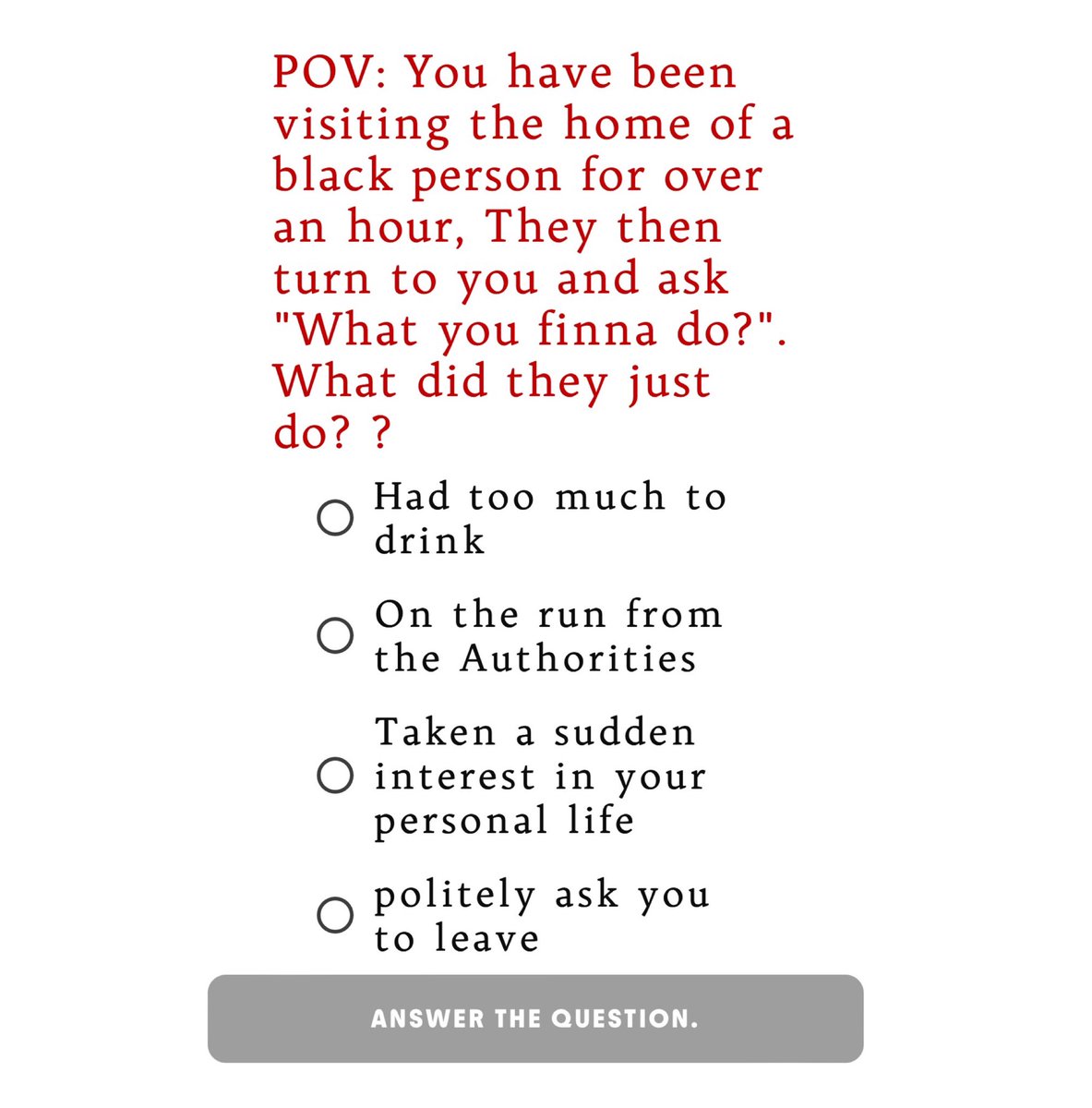 POV: You have been visiting the home of a black person for over an hour, They then turn to you and ask "What you finna do?". What did they just do? ?

Had too much to drink

On the run from the Authorities

Taken a sudden interest in your personal life

politely ask you to leave

ANSWER THE QUESTION.